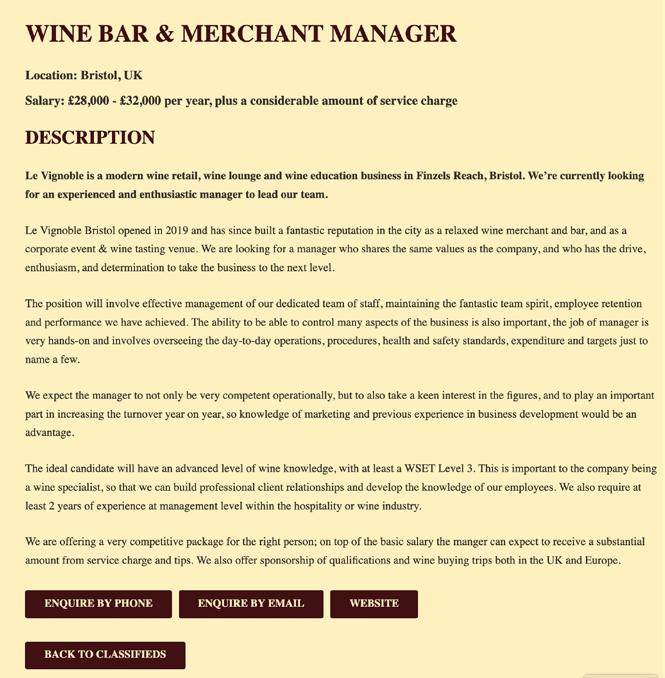 WINE BAR & MERCHANT MANAGER

Location: Bristol, UK

Salary: £28,000 - £32,000 per year, plus a considerable amount of service charge

DESCRIPTION

Le Vignoble is a modern wine retail, wine lounge and wine education business in Finzels Reach, Bristol. We're currently looking for an experienced and enthusiastic manager to lead our team.

Le Vignoble Bristol opened in 2019 and has since built a fantastic reputation in the city as a relaxed wine merchant and bar, and as a corporate event & wine tasting venue. We are looking for a manager who shares the same values as the company, and who has the drive, enthusiasm, and determination to take the business to the next level.

The position will involve effective management of our dedicated team of staff, maintaining the fantastic team spirit, employee retention and performance we have achieved. The ability to be able to control many aspects of the business is also important, the job of manager is very hands-on and involves overseeing the day-to-day operations, procedures, health and safety standards, expenditure and targets just to name a few.

We expect the manager to not only be very competent operationally, but to also take a keen interest in the figures, and to play an important part in increasing the turnover year on year, so knowledge of marketing and previous experience in business development would be an advantage.

The ideal candidate will have an advanced level of wine knowledge, with at least a WSET Level 3. This is important to the company being a wine specialist, so that we can build professional client relationships and develop the knowledge of our employees. We also require at least 2 years of experience at management level within the hospitality or wine industry.

We are offering a very competitive package for the right person; on top of the basic salary the manger can expect to receive a substantial amount from service charge and tips. We also offer sponsorship of qualifications and wine buying trips both in the UK and Europe.

ENQUIRE BY PHONE

ENQUIRE BY EMAIL

WEBSITE

BACK TO CLASSIFIEDS